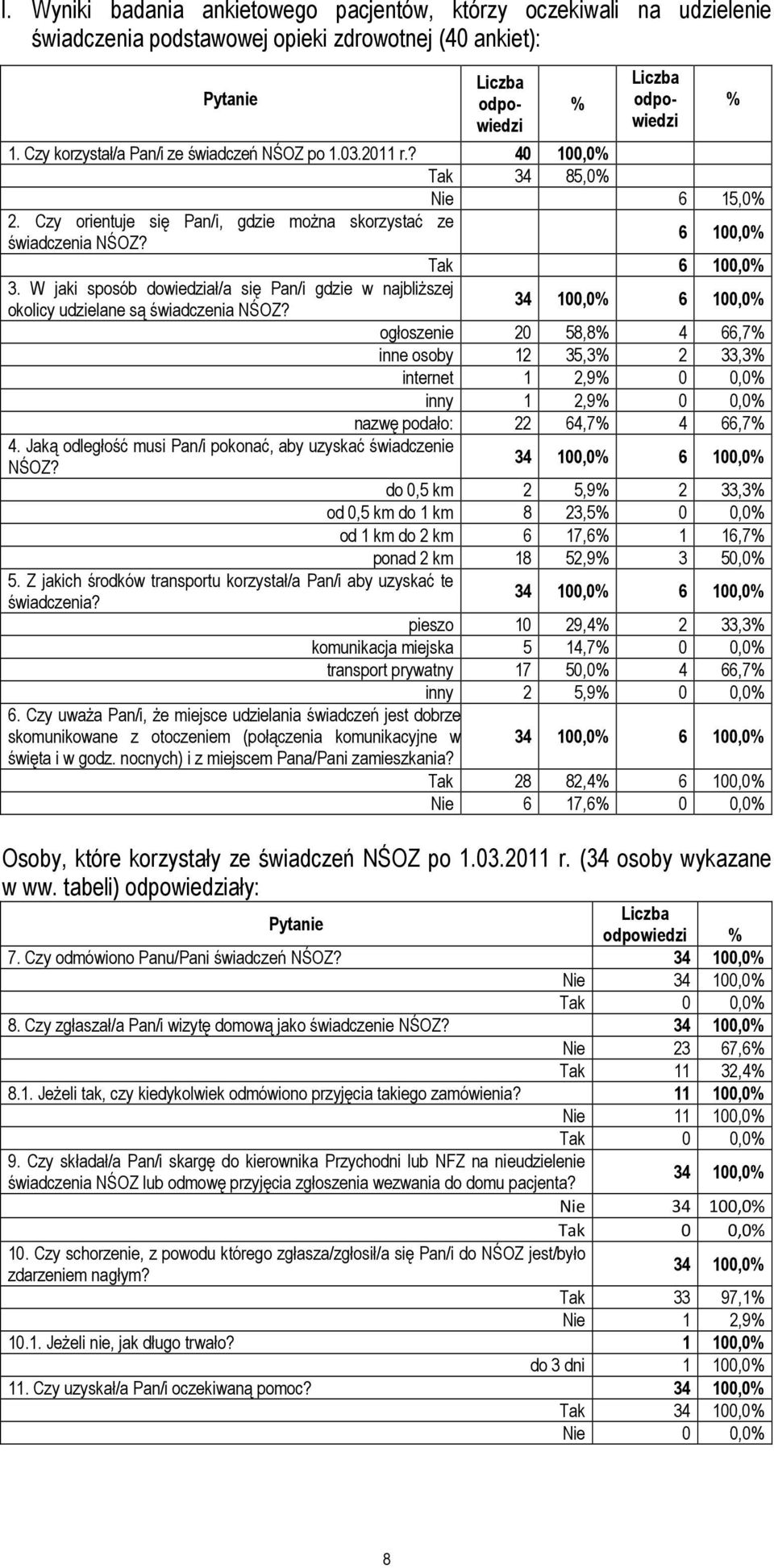 I. Wyniki badania ankietowego pacjentów, którzy oczekiwali na udzielenie świadczenia podstawowej opieki zdrowotnej (40 ankiet):

| Pytanie | Liczba odpowiedzi | % | Liczba odpowiedzi | % |
|---|---|---|---|---|
| 1. Czy korzystał/a Pan/i ze świadczeń NŚOZ po 1.03.2011 r.? | 40 | 100,0% | | |
| Tak | 34 | 85,0% | | |
| Nie | | | 6 | 15,0% |
| 2. Czy orientuje się Pan/i, gdzie można skorzystać ze świadczenia NŚOZ? | | | 6 | 100,0% |
| Tak | | | 6 | 100,0% |
| 3. W jaki sposób dowiedział/a się Pan/i gdzie w najbliższej okolicy udzielane są świadczenia NŚOZ? | 34 | 100,0% | 6 | 100,0% |
| ogłoszenie | 20 | 58,8% | 4 | 66,7% |
| inne osoby | 12 | 35,3% | 2 | 33,3% |
| internet | 1 | 2,9% | 0 | 0,0% |
| inny | 1 | 2,9% | 0 | 0,0% |
| nazwę podało: | 22 | 64,7% | 4 | 66,7% |
| 4. Jaką odległość musi Pan/i pokonać, aby uzyskać świadczenie NŚOZ? | 34 | 100,0% | 6 | 100,0% |
| do 0,5 km | 2 | 5,9% | 2 | 33,3% |
| od 0,5 km do 1 km | 8 | 23,5% | 0 | 0,0% |
| od 1 km do 2 km | 6 | 17,6% | 1 | 16,7% |
| ponad 2 km | 18 | 52,9% | 3 | 50,0% |
| 5. Z jakich środków transportu korzystał/a Pan/i aby uzyskać te świadczenia? | 34 | 100,0% | 6 | 100,0% |
| pieszo | 10 | 29,4% | 2 | 33,3% |
| komunikacja miejska | 5 | 14,7% | 0 | 0,0% |
| transport prywatny | 17 | 50,0% | 4 | 66,7% |
| inny | 2 | 5,9% | 0 | 0,0% |
| 6. Czy uważa Pan/i, że miejsce udzielania świadczeń jest dobrze skomunikowane z otoczeniem (połączenia komunikacyjne w święta i w godz. nocnych) i z miejscem Pana/Pani zamieszkania? | 34 | 100,0% | 6 | 100,0% |
| Tak | 28 | 82,4% | 6 | 100,0% |
| Nie | 6 | 17,6% | 0 | 0,0% |

Osoby, które korzystały ze świadczeń NŚOZ po 1.03.2011 r. (34 osoby wykazane w ww. tabeli) odpowiedziały:

| Pytanie | Liczba odpowiedzi | % |
|---|---|---|
| 7. Czy odmówiono Panu/Pani świadczeń NŚOZ? | 34 | 100,0% |
| Nie | 34 | 100,0% |
| Tak | 0 | 0,0% |
| 8. Czy zgłaszał/a Pan/i wizytę domową jako świadczenie NŚOZ? | 34 | 100,0% |
| Nie | 23 | 67,6% |
| Tak | 11 | 32,4% |
| 8.1. Jeżeli tak, czy kiedykolwiek odmówiono przyjęcia takiego zamówienia? | 11 | 100,0% |
| Nie | 11 | 100,0% |
| Tak | 0 | 0,0% |
| 9. Czy składał/a Pan/i skargę do kierownika Przychodni lub NFZ na nieudzielenie świadczenia NŚOZ lub odmowę przyjęcia zgłoszenia wezwania do domu pacjenta? | 34 | 100,0% |
| Nie | 34 | 100,0% |
| Tak | 0 | 0,0% |
| 10. Czy schorzenie, z powodu którego zgłasza/zgłosił/a się Pan/i do NŚOZ jest/było zdarzeniem nagłym? | 34 | 100,0% |
| Tak | 33 | 97,1% |
| Nie | 1 | 2,9% |
| 10.1. Jeżeli nie, jak długo trwało? | 1 | 100,0% |
| do 3 dni | 1 | 100,0% |
| 11. Czy uzyskał/a Pan/i oczekiwaną pomoc? | 34 | 100,0% |
| Tak | 34 | 100,0% |
| Nie | 0 | 0,0% |

8